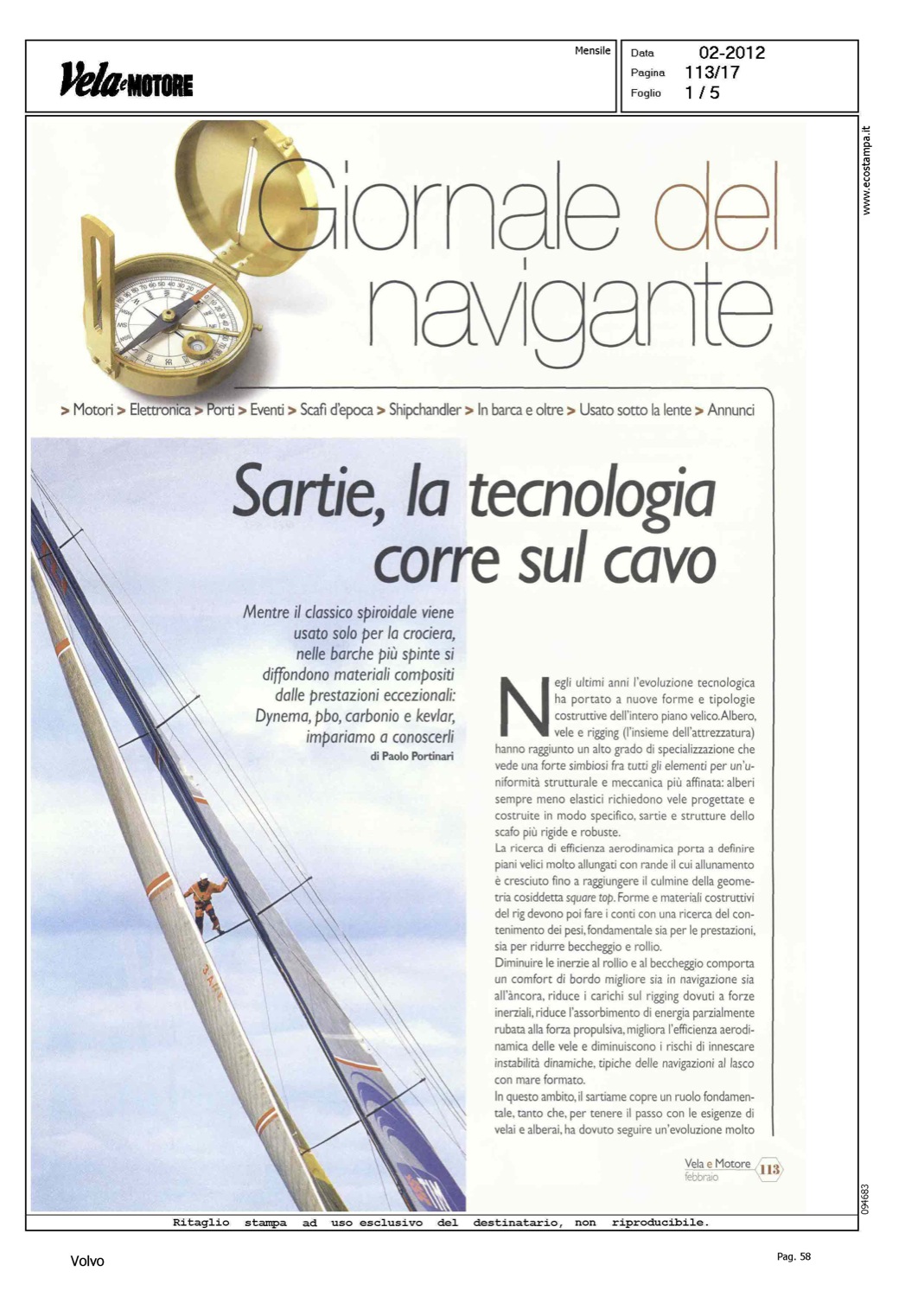 Vela e MOTORE

Mensile

Data 02-2012
Pagina 113/17
Foglio 1 / 5

www.ecostampa.it

Giornale del navigante

> Motori > Elettronica > Porti > Eventi > Scafi d'epoca > Shipchandler > In barca e oltre > Usato sotto la lente > Annunci

Sartie, la tecnologia corre sul cavo

Mentre il classico spiroidale viene usato solo per la crociera, nelle barche più spinte si diffondono materiali compositi dalle prestazioni eccezionali: Dynema, pbo, carbonio e kevlar, impariamo a conoscerli
di Paolo Portinari

Negli ultimi anni l'evoluzione tecnologica ha portato a nuove forme e tipologie costruttive dell'intero piano velico. Albero, vele e rigging (l'insieme dell'attrezzatura) hanno raggiunto un alto grado di specializzazione che vede una forte simbiosi fra tutti gli elementi per un'uniformità strutturale e meccanica più affinata: alberi sempre meno elastici richiedono vele progettate e costruite in modo specifico, sartie e strutture dello scafo più rigide e robuste.
La ricerca di efficienza aerodinamica porta a definire piani velici molto allungati con rande il cui allunamento è cresciuto fino a raggiungere il culmine della geometria cosiddetta square top. Forme e materiali costruttivi del rig devono poi fare i conti con una ricerca del contenimento dei pesi, fondamentale sia per le prestazioni, sia per ridurre beccheggio e rollio.
Diminuire le inerzie al rollio e al beccheggio comporta un comfort di bordo migliore sia in navigazione sia all'àncora, riduce i carichi sul rigging dovuti a forze inerziali, riduce l'assorbimento di energia parzialmente rubata alla forza propulsiva, migliora l'efficienza aerodinamica delle vele e diminuiscono i rischi di innescare instabilità dinamiche, tipiche delle navigazioni al lasco con mare formato.
In questo ambito, il sartiame copre un ruolo fondamentale, tanto che, per tenere il passo con le esigenze di velai e alberai, ha dovuto seguire un'evoluzione molto

Vela e Motore febbraio 113

094683

Ritaglio stampa ad uso esclusivo del destinatario, non riproducibile.

Volvo

Pag. 58